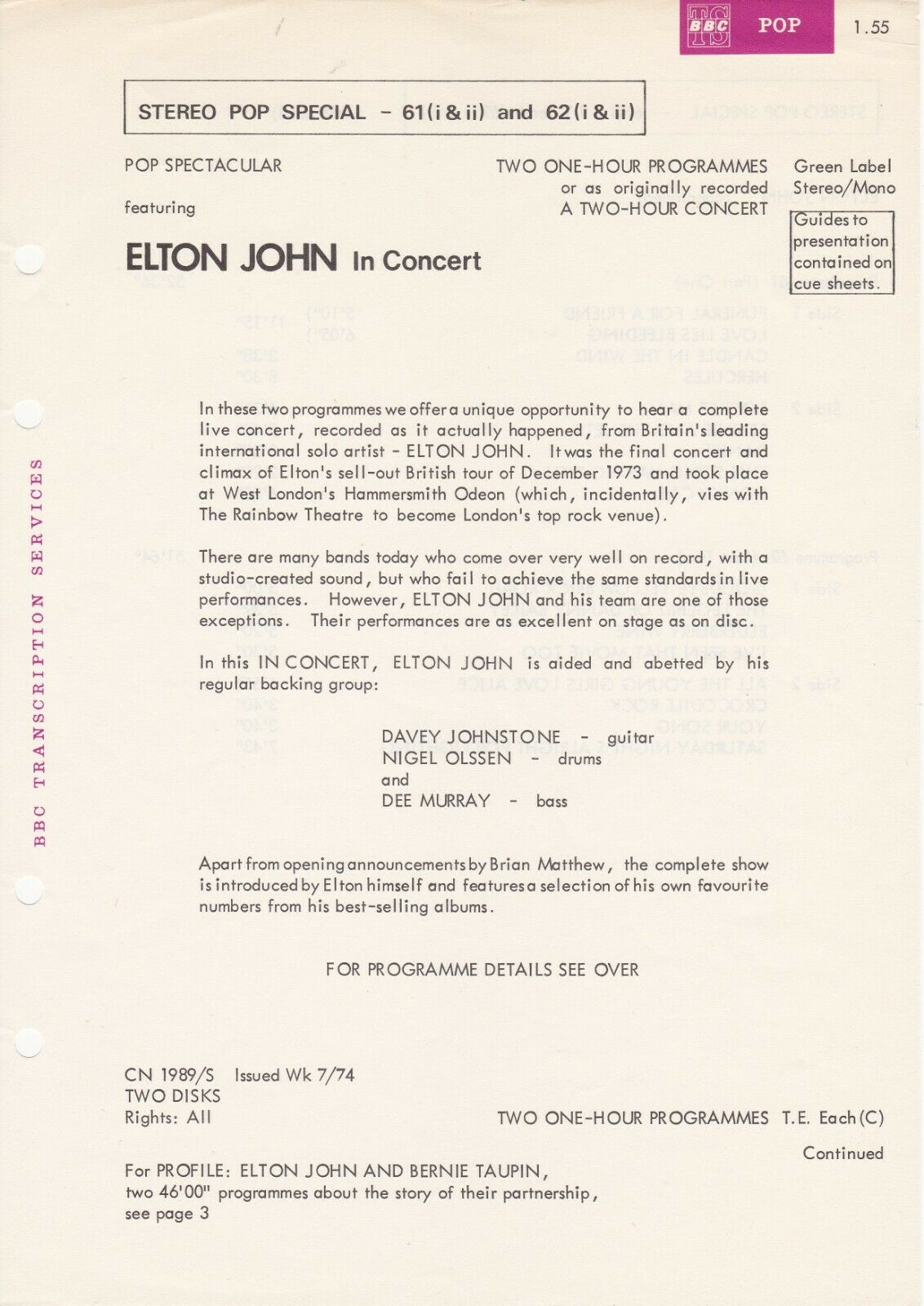 BBC TS POP 1.55

STEREO POP SPECIAL - 61(i & ii) and 62(i & ii)

POP SPECTACULAR

featuring

ELTON JOHN In Concert

TWO ONE-HOUR PROGRAMMES
or as originally recorded
A TWO-HOUR CONCERT

Green Label
Stereo/Mono

Guides to presentation contained on cue sheets.

In these two programmes we offer a unique opportunity to hear a complete live concert, recorded as it actually happened, from Britain's leading international solo artist - ELTON JOHN. It was the final concert and climax of Elton's sell-out British tour of December 1973 and took place at West London's Hammersmith Odeon (which, incidentally, vies with The Rainbow Theatre to become London's top rock venue).

There are many bands today who come over very well on record, with a studio-created sound, but who fail to achieve the same standards in live performances. However, ELTON JOHN and his team are one of those exceptions. Their performances are as excellent on stage as on disc.

In this IN CONCERT, ELTON JOHN is aided and abetted by his regular backing group:

DAVEY JOHNSTONE - guitar
NIGEL OLSSEN - drums
and
DEE MURRAY - bass

Apart from opening announcements by Brian Matthew, the complete show is introduced by Elton himself and features a selection of his own favourite numbers from his best-selling albums.

FOR PROGRAMME DETAILS SEE OVER

CN 1989/S Issued Wk 7/74
TWO DISKS
Rights: All

TWO ONE-HOUR PROGRAMMES T.E. Each (C)

Continued

For PROFILE: ELTON JOHN AND BERNIE TAUPIN,
two 46'00" programmes about the story of their partnership,
see page 3

BBC TRANSCRIPTION SERVICES